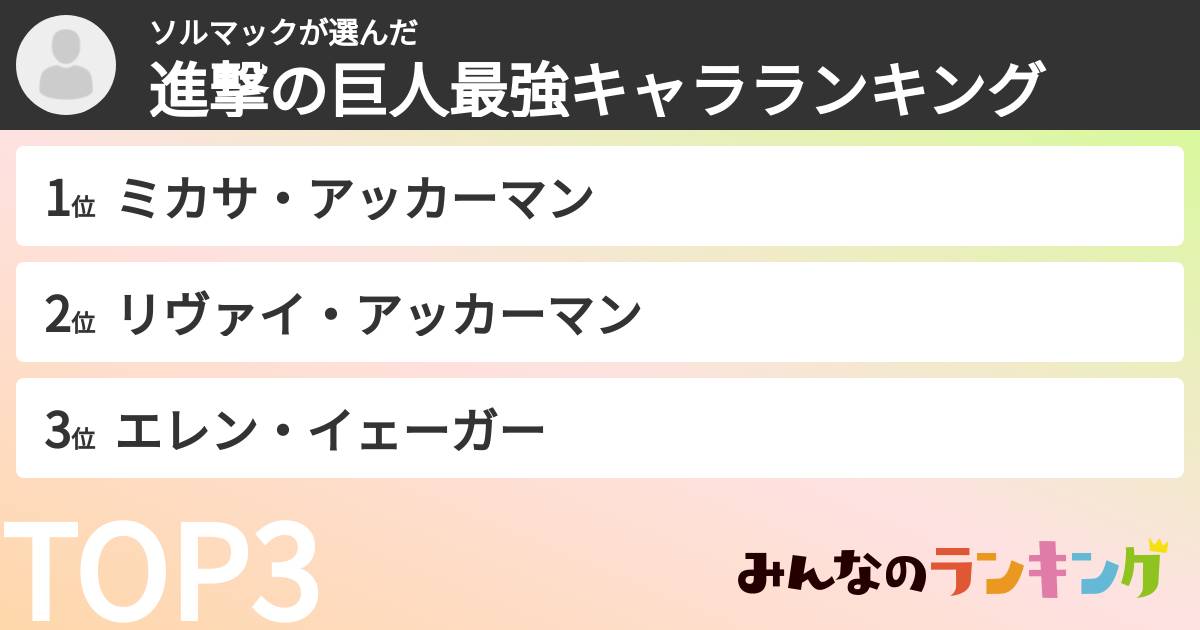 ソルマックが選んだ
進撃の巨人最強キャラランキング

1位 ミカサ・アッカーマン

2位 リヴァイ・アッカーマン

3位 エレン・イェーガー

TOP3

みんなのランキング